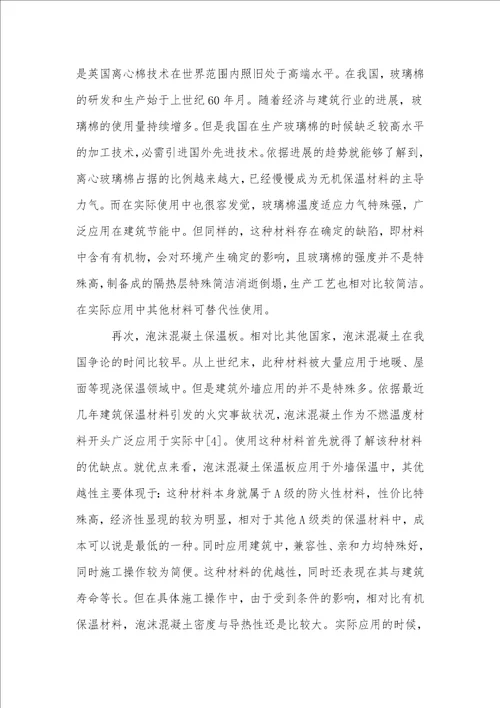 是英国离心棉技术在世界范围内照旧处于高端水平。在我国，玻璃棉的研发和生产始于上世纪60年月。随着经济与建筑行业的进展，玻璃棉的使用量持续增多。但是我国在生产玻璃棉的时候缺乏较高水平的加工技术，必需引进国外先进技术。依据进展的趋势就能够了解到，离心玻璃棉占据的比例越来越大，已经慢慢成为无机保温材料的主导力气。而在实际使用中也很容发觉，玻璃棉温度适应力气特殊强，广泛应用在建筑节能中。但同样的，这种材料存在确定的缺陷，即材料中含有有机物，会对环境产生确定的影响，且玻璃棉的强度并不是特殊高，制备成的隔热层特殊简洁消逝倒塌，生产工艺也相对比较简洁。在实际应用中其他材料可替代性使用。

再次，泡沫混凝土保温板。相对比其他国家，泡沫混凝土在我国争论的时间比较早。从上世纪末，此种材料被大量应用于地暖、屋面等现浇保温领域中。但是建筑外墙应用的并不是特殊多。依据最近几年建筑保温材料引发的火灾事故状况，泡沫混凝土作为不燃温度材料开头广泛应用于实际中[4]。使用这种材料首先就得了解该种材料的优缺点。就优点来看，泡沫混凝土保温板应用于外墙保温中，其优越性主要体现于：这种材料本身就属于A级的防火性材料，性价比特殊高，经济性显现的较为明显，相对于其他A级类的保温材料中，成本可以说是最低的一种。同时应用建筑中，兼容性、亲和力均特殊好，同时施工操作较为简便。这种材料的优越性，同时还表现在其与建筑寿命等长。但在具体施工操作中，由于受到条件的影响，相对比有机保温材料，泡沫混凝土密度与导热性还是比较大。实际应用的时候，